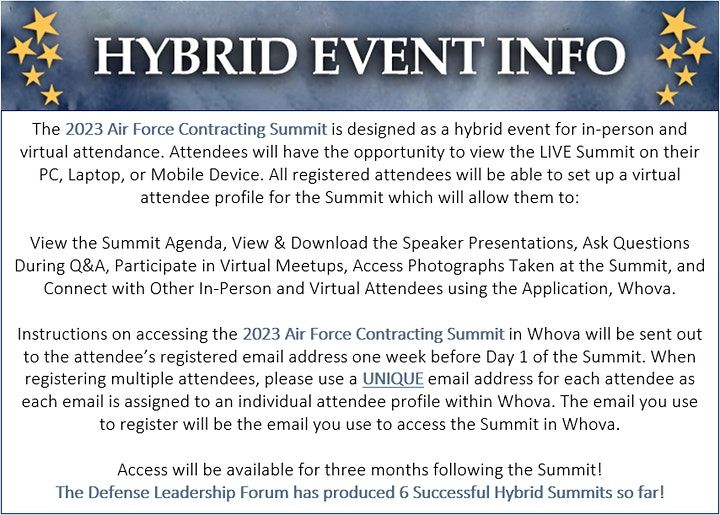 HYBRID EVENT INFO

The 2023 Air Force Contracting Summit is designed as a hybrid event for in-person and virtual attendance. Attendees will have the opportunity to view the LIVE Summit on their PC, Laptop, or Mobile Device. All registered attendees will be able to set up a virtual attendee profile for the Summit which will allow them to:

View the Summit Agenda, View & Download the Speaker Presentations, Ask Questions During Q&A, Participate in Virtual Meetups, Access Photographs Taken at the Summit, and Connect with Other In-Person and Virtual Attendees using the Application, Whova.

Instructions on accessing the 2023 Air Force Contracting Summit in Whova will be sent out to the attendee's registered email address one week before Day 1 of the Summit. When registering multiple attendees, please use a UNIQUE email address for each attendee as each email is assigned to an individual attendee profile within Whova. The email you use to register will be the email you use to access the Summit in Whova.

Access will be available for three months following the Summit!
The Defense Leadership Forum has produced 6 Successful Hybrid Summits so far!